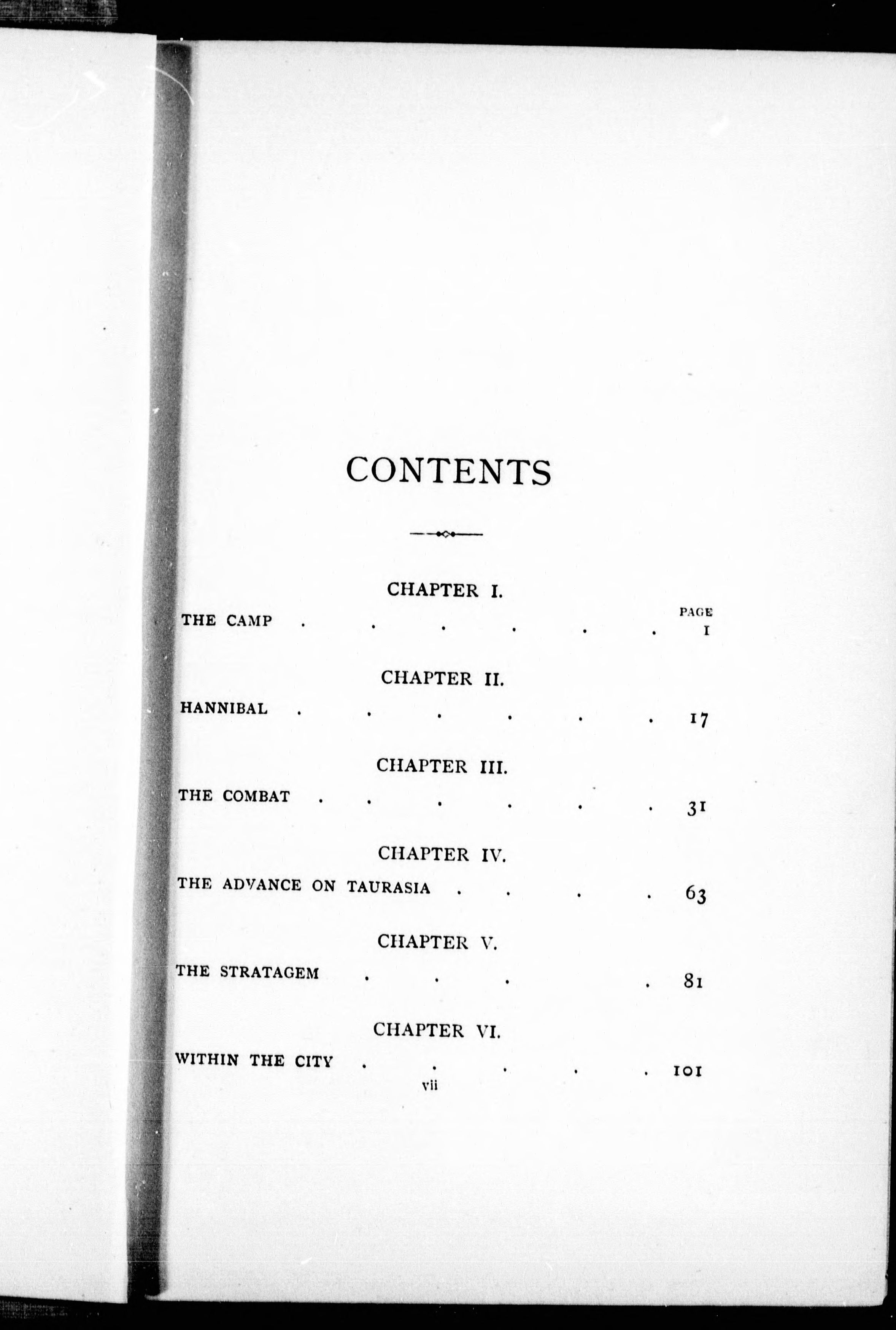 CONTENTS

CHAPTER I.

PAGE

THE CAMP . . . . . . 1

CHAPTER II.

HANNIBAL . . . . . . 17

CHAPTER III.

THE COMBAT . . . . . . 31

CHAPTER IV.

THE ADVANCE ON TAURASIA . . . . 63

CHAPTER V.

THE STRATAGEM . . . . 81

CHAPTER VI.

WITHIN THE CITY . . . . . 101

vii